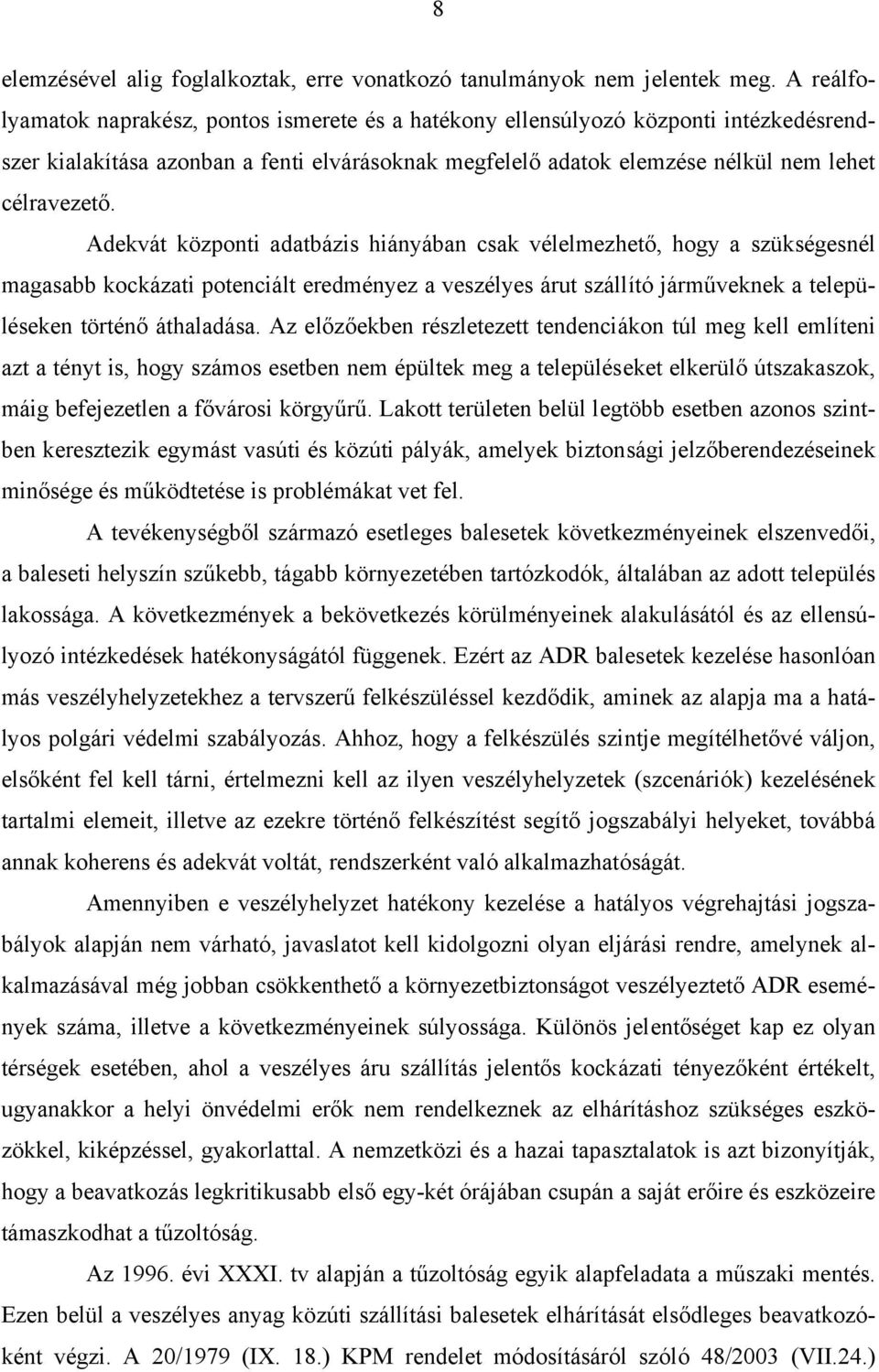 8

elemzésével alig foglalkoztak, erre vonatkozó tanulmányok nem jelentek meg. A reálfolyamatok naprakész, pontos ismerete és a hatékony ellensúlyozó központi intézkedésrendszer kialakítása azonban a fenti elvárásoknak megfelelő adatok elemzése nélkül nem lehet célravezető.

Adekvát központi adatbázis hiányában csak vélelmezhető, hogy a szükségesnél magasabb kockázati potenciált eredményez a veszélyes árut szállító járműveknek a településeken történő áthaladása. Az előzőekben részletezett tendenciákon túl meg kell említeni azt a tényt is, hogy számos esetben nem épültek meg a településeket elkerülő útszakaszok, máig befejezetlen a fővárosi körgyűrű. Lakott területen belül legtöbb esetben azonos szintben keresztezik egymást vasúti és közúti pályák, amelyek biztonsági jelzőberendezéseinek minősége és működtetése is problémákat vet fel.

A tevékenységből származó esetleges balesetek következményeinek elszenvedői, a baleseti helyszín szűkebb, tágabb környezetében tartózkodók, általában az adott település lakossága. A következmények a bekövetkezés körülményeinek alakulásától és az ellensúlyozó intézkedések hatékonyságától függenek. Ezért az ADR balesetek kezelése hasonlóan más veszélyhelyzetekhez a tervszerű felkészüléssel kezdődik, aminek az alapja ma a hatályos polgári védelmi szabályozás. Ahhoz, hogy a felkészülés szintje megítélhetővé váljon, elsőként fel kell tárni, értelmezni kell az ilyen veszélyhelyzetek (szcenáriók) kezelésének tartalmi elemeit, illetve az ezekre történő felkészítést segítő jogszabályi helyeket, továbbá annak koherens és adekvát voltát, rendszerként való alkalmazhatóságát.

Amennyiben e veszélyhelyzet hatékony kezelése a hatályos végrehajtási jogszabályok alapján nem várható, javaslatot kell kidolgozni olyan eljárási rendre, amelynek alkalmazásával még jobban csökkenthető a környezetbiztonságot veszélyeztető ADR események száma, illetve a következményeinek súlyossága. Különös jelentőséget kap ez olyan térségek esetében, ahol a veszélyes áru szállítás jelentős kockázati tényezőként értékelt, ugyanakkor a helyi önvédelmi erők nem rendelkeznek az elhárításhoz szükséges eszközökkel, kiképzéssel, gyakorlattal. A nemzetközi és a hazai tapasztalatok is azt bizonyítják, hogy a beavatkozás legkritikusabb első egy-két órájában csupán a saját erőire és eszközeire támaszkodhat a tűzoltóság.

Az 1996. évi XXXI. tv alapján a tűzoltóság egyik alapfeladata a műszaki mentés. Ezen belül a veszélyes anyag közúti szállítási balesetek elhárítását elsődleges beavatkozóként végzi. A 20/1979 (IX. 18.) KPM rendelet módosításáról szóló 48/2003 (VII.24.)